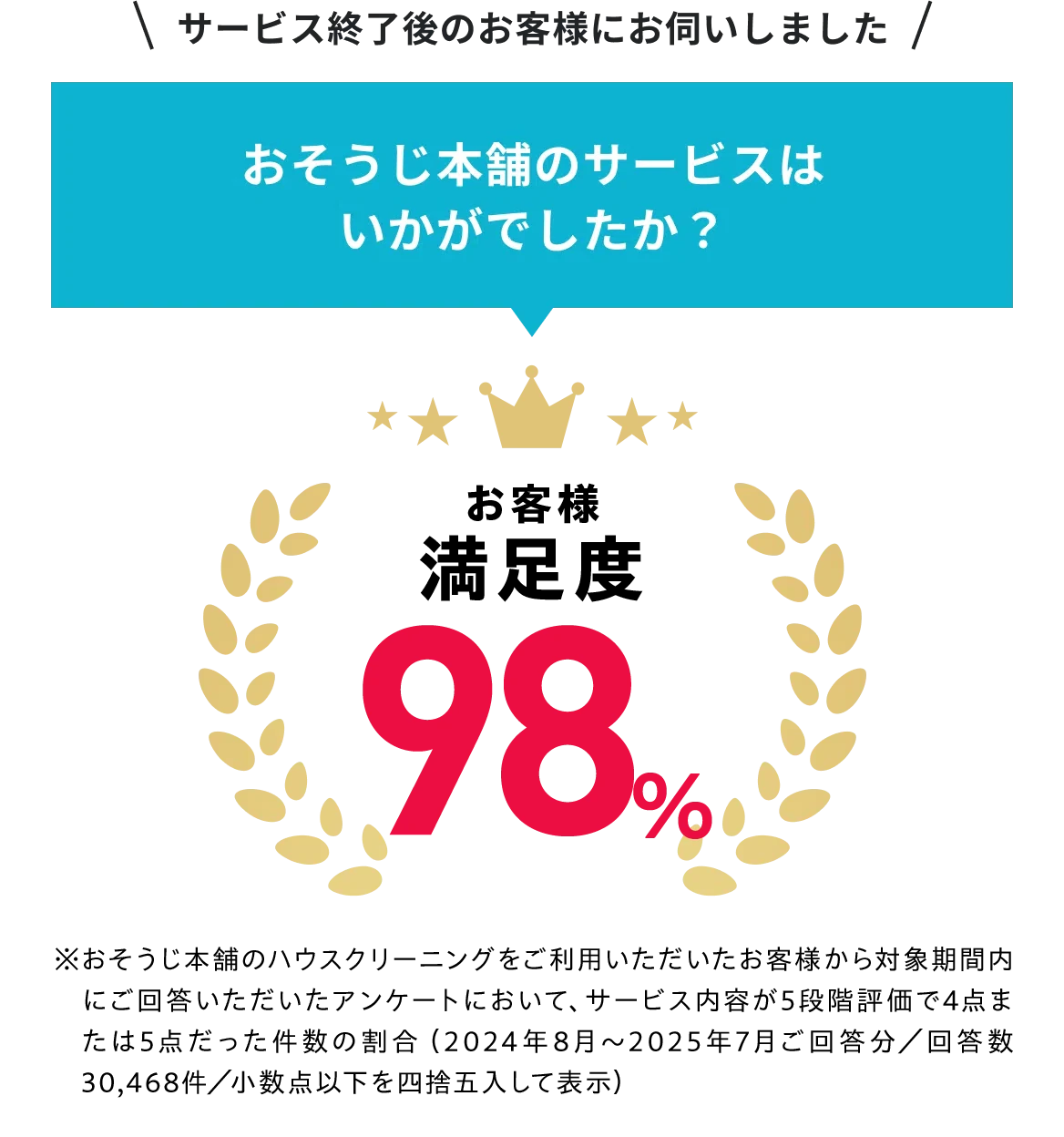 ＼ サービス終了後のお客様にお伺いしました ／

おそうじ本舗のサービスは
いかがでしたか？

お客様
満足度
98%

※おそうじ本舗のハウスクリーニングをご利用いただいたお客様から対象期間内にご回答いただいたアンケートにおいて、サービス内容が5段階評価で4点または5点だった件数の割合（2024年8月～2025年7月ご回答分／回答数30,468件／小数点以下を四捨五入して表示）